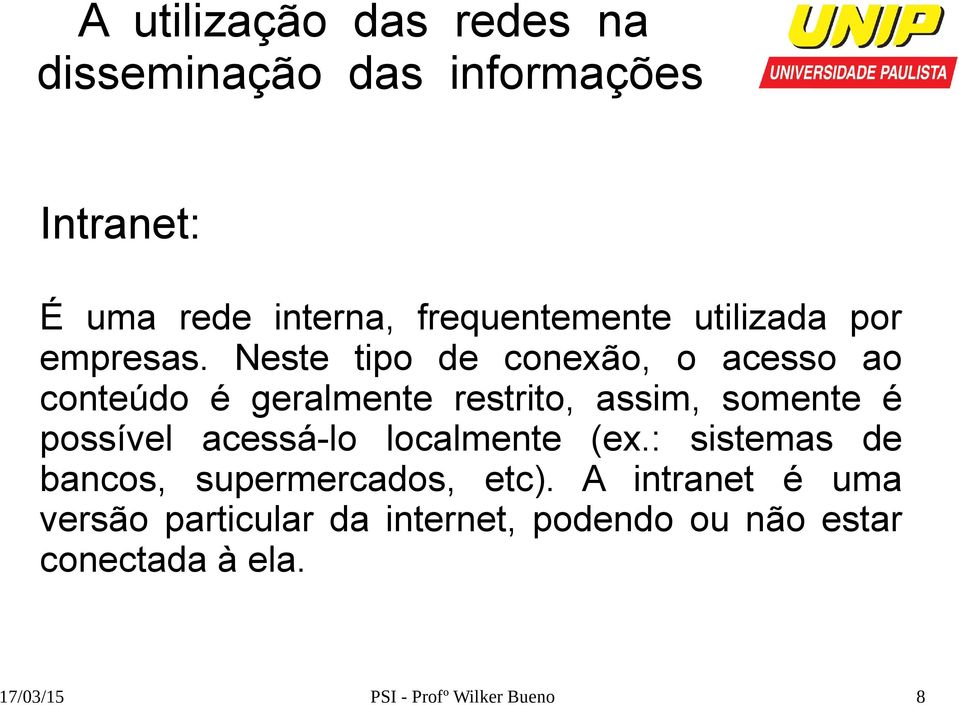 A utilização das redes na disseminação das informações

UNIP
UNIVERSIDADE PAULISTA

Intranet:

É uma rede interna, frequentemente utilizada por empresas. Neste tipo de conexão, o acesso ao conteúdo é geralmente restrito, assim, somente é possível acessá-lo localmente (ex.: sistemas de bancos, supermercados, etc). A intranet é uma versão particular da internet, podendo ou não estar conectada à ela.

17/03/15 PSI - Profº Wilker Bueno 8